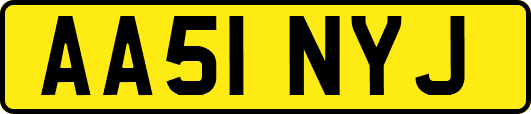 AA51 NYJ